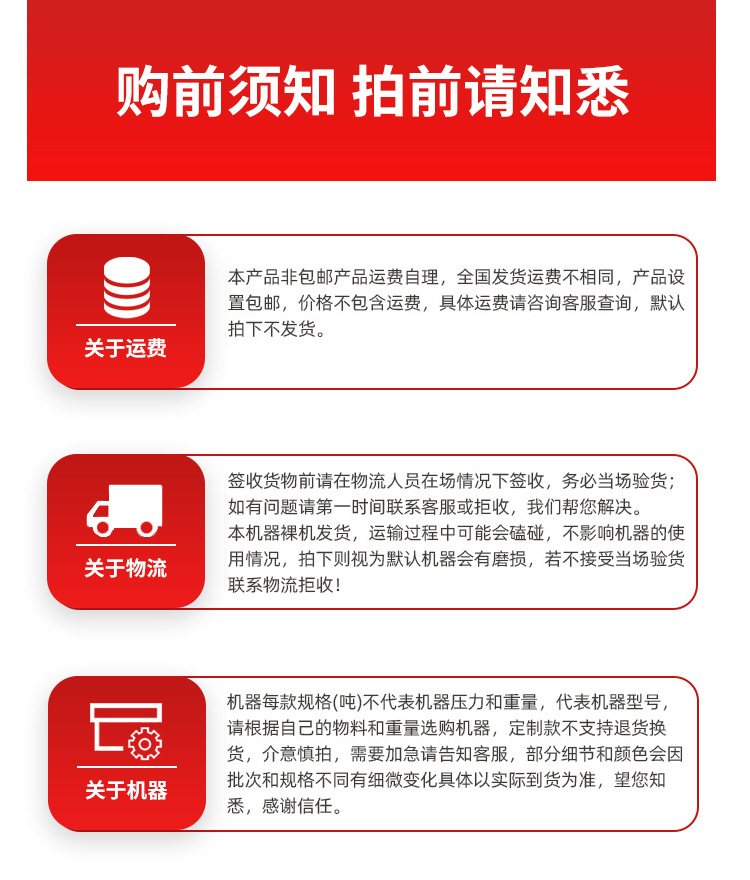 购前须知 拍前请知悉

关于运费

本产品非包邮产品运费自理，全国发货运费不相同，产品设置包邮，价格不包含运费，具体运费请咨询客服查询，默认拍下不发货。

关于物流

签收货物前请在物流人员在场情况下签收，务必当场验货；如有问题请第一时间联系客服或拒收，我们帮您解决。
本机器裸机发货，运输过程中可能会磕碰，不影响机器的使用情况，拍下则视为默认机器会有磨损，若不接受当场验货联系物流拒收！

关于机器

机器每款规格(吨)不代表机器压力和重量，代表机器型号，请根据自己的物料和重量选购机器，定制款不支持退货换货，介意慎拍，需要加急请告知客服，部分细节和颜色会因批次和规格不同有细微变化具体以实际到货为准，望您知悉，感谢信任。